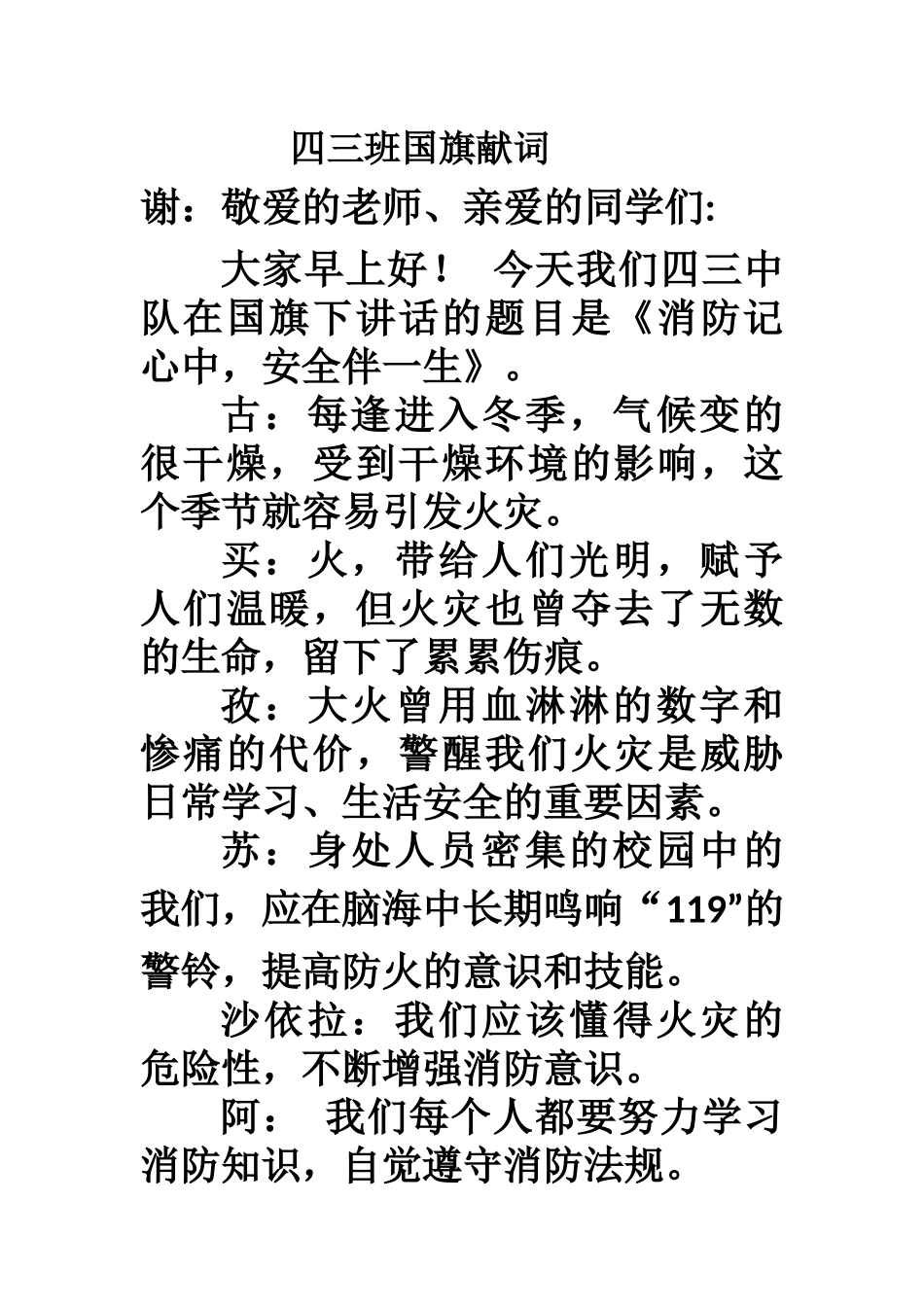 四三班国旗献词

谢：敬爱的老师、亲爱的同学们:

大家早上好！ 今天我们四三中队在国旗下讲话的题目是《消防记心中，安全伴一生》。

古：每逢进入冬季，气候变的很干燥，受到干燥环境的影响，这个季节就容易引发火灾。

买：火，带给人们光明，赋予人们温暖，但火灾也曾夺去了无数的生命，留下了累累伤痕。

孜：大火曾用血淋淋的数字和惨痛的代价，警醒我们火灾是威胁日常学习、生活安全的重要因素。

苏：身处人员密集的校园中的我们，应在脑海中长期鸣响“119”的警铃，提高防火的意识和技能。

沙依拉：我们应该懂得火灾的危险性，不断增强消防意识。

阿： 我们每个人都要努力学习消防知识，自觉遵守消防法规。